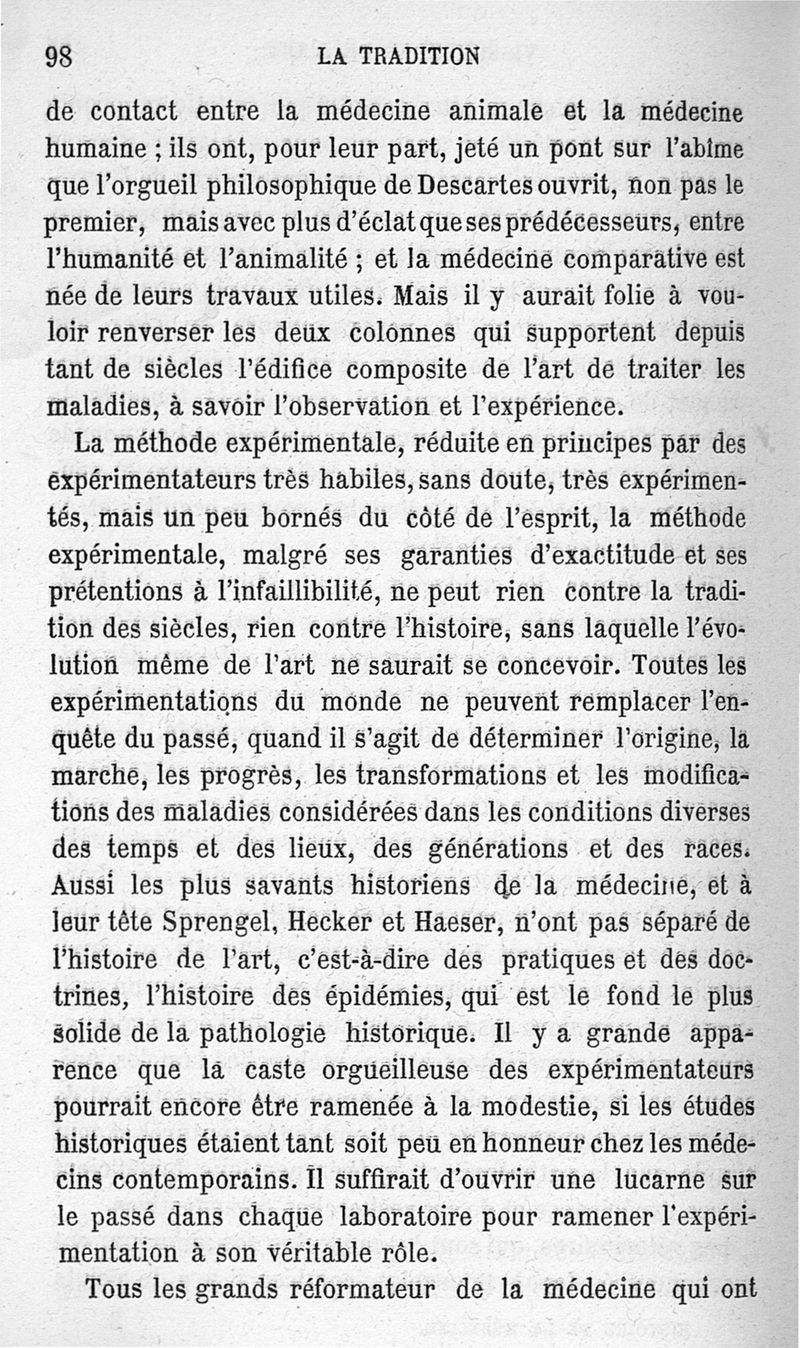 98 LA TRADITION

de contact entre la médecine animale et la médecine humaine ; ils ont, pour leur part, jeté un pont sur l'abîme que l'orgueil philosophique de Descartes ouvrit, non pas le premier, mais avec plus d'éclat que ses prédécesseurs, entre l'humanité et l'animalité ; et la médecine comparative est née de leurs travaux utiles. Mais il y aurait folie à vouloir renverser les deux colonnes qui supportent depuis tant de siècles l'édifice composite de l'art de traiter les maladies, à savoir l'observation et l'expérience.

La méthode expérimentale, réduite en principes par des expérimentateurs très habiles, sans doute, très expérimentés, mais un peu bornés du côté de l'esprit, la méthode expérimentale, malgré ses garanties d'exactitude et ses prétentions à l'infaillibilité, ne peut rien contre la tradition des siècles, rien contre l'histoire, sans laquelle l'évolution même de l'art ne saurait se concevoir. Toutes les expérimentations du monde ne peuvent remplacer l'enquête du passé, quand il s'agit de déterminer l'origine, la marche, les progrès, les transformations et les modifications des maladies considérées dans les conditions diverses des temps et des lieux, des générations et des races. Aussi les plus savants historiens de la médecine, et à leur tête Sprengel, Hecker et Haeser, n'ont pas séparé de l'histoire de l'art, c'est-à-dire des pratiques et des doctrines, l'histoire des épidémies, qui est le fond le plus solide de la pathologie historique. Il y a grande apparence que la caste orgueilleuse des expérimentateurs pourrait encore être ramenée à la modestie, si les études historiques étaient tant soit peu en honneur chez les médecins contemporains. Il suffirait d'ouvrir une lucarne sur le passé dans chaque laboratoire pour ramener l'expérimentation à son véritable rôle.

Tous les grands réformateur de la médecine qui ont